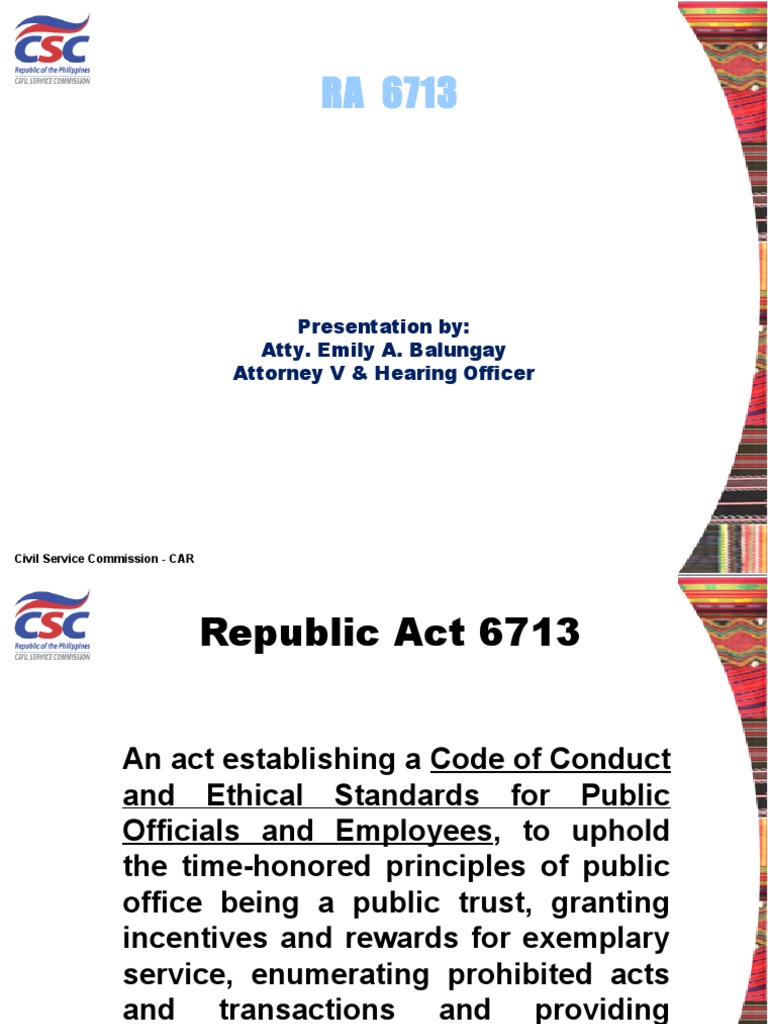 CSC
Republic of the Philippines
CIVIL SERVICE COMMISSION

RA 6713

Presentation by:
Atty. Emily A. Balungay
Attorney V & Hearing Officer

Civil Service Commission - CAR

CSC
Republic of the Philippines
CIVIL SERVICE COMMISSION

Republic Act 6713

An act establishing a Code of Conduct and Ethical Standards for Public Officials and Employees, to uphold the time-honored principles of public office being a public trust, granting incentives and rewards for exemplary service, enumerating prohibited acts and transactions and providing